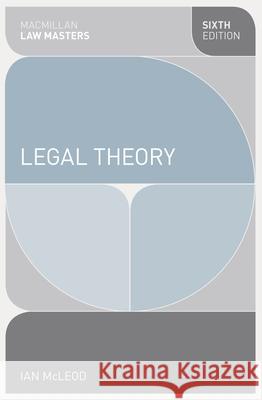 MACMILLAN
LAW MASTERS

SIXTH
EDITION

LEGAL THEORY

IAN McLEOD

Kraina Książek